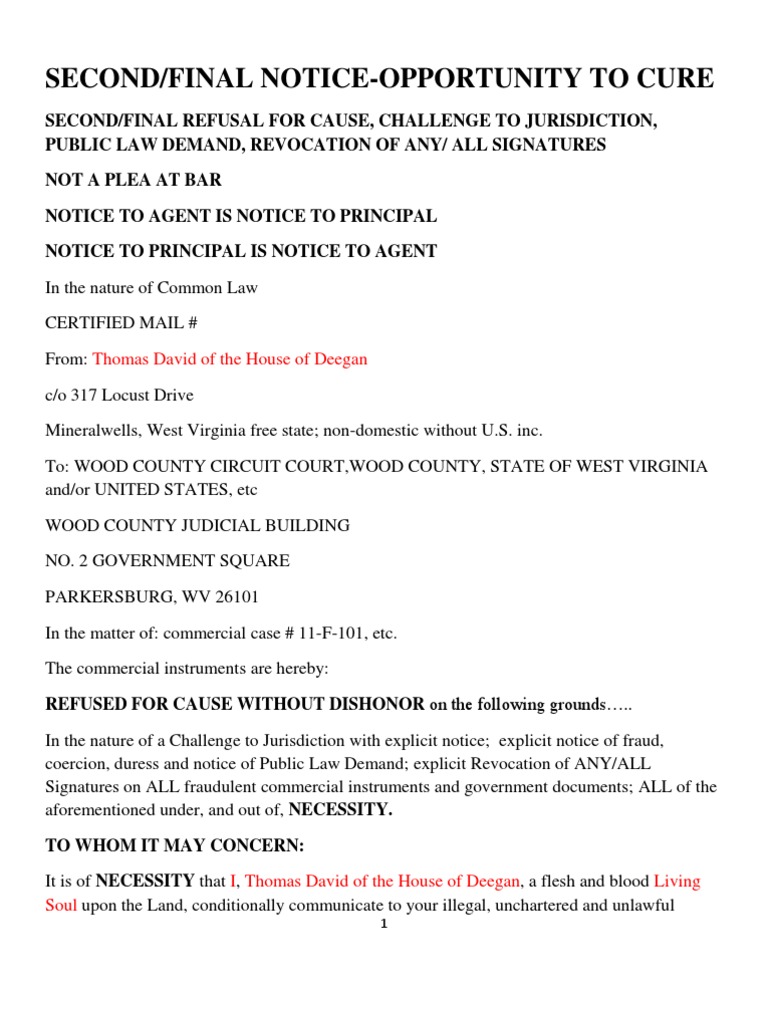 SECOND/FINAL NOTICE-OPPORTUNITY TO CURE

SECOND/FINAL REFUSAL FOR CAUSE, CHALLENGE TO JURISDICTION, PUBLIC LAW DEMAND, REVOCATION OF ANY/ ALL SIGNATURES

NOT A PLEA AT BAR

NOTICE TO AGENT IS NOTICE TO PRINCIPAL

NOTICE TO PRINCIPAL IS NOTICE TO AGENT

In the nature of Common Law

CERTIFIED MAIL #

From: Thomas David of the House of Deegan

c/o 317 Locust Drive

Mineralwells, West Virginia free state; non-domestic without U.S. inc.

To: WOOD COUNTY CIRCUIT COURT,WOOD COUNTY, STATE OF WEST VIRGINIA and/or UNITED STATES, etc

WOOD COUNTY JUDICIAL BUILDING

NO. 2 GOVERNMENT SQUARE

PARKERSBURG, WV 26101

In the matter of: commercial case # 11-F-101, etc.

The commercial instruments are hereby:

REFUSED FOR CAUSE WITHOUT DISHONOR on the following grounds…..

In the nature of a Challenge to Jurisdiction with explicit notice; explicit notice of fraud, coercion, duress and notice of Public Law Demand; explicit Revocation of ANY/ALL Signatures on ALL fraudulent commercial instruments and government documents; ALL of the aforementioned under, and out of, NECESSITY.

TO WHOM IT MAY CONCERN:

It is of NECESSITY that I, Thomas David of the House of Deegan, a flesh and blood Living Soul upon the Land, conditionally communicate to your illegal, unchartered and unlawful

1